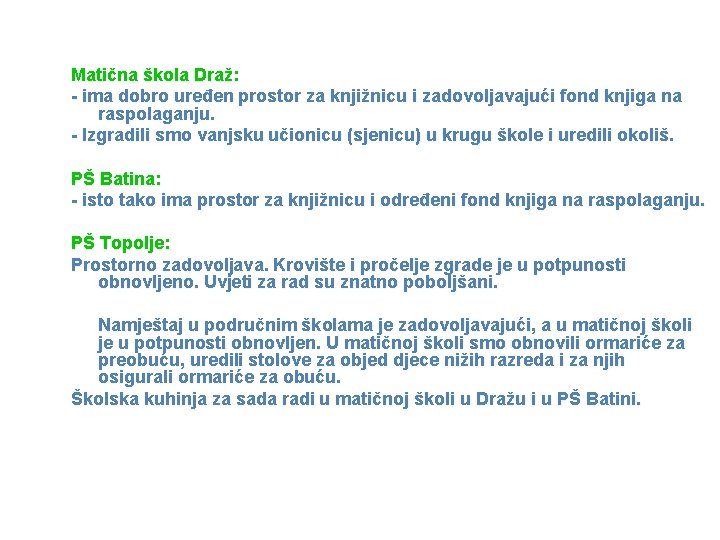 Matična škola Draž:
- ima dobro uređen prostor za knjižnicu i zadovoljavajući fond knjiga na raspolaganju.
- Izgradili smo vanjsku učionicu (sjenicu) u krugu škole i uredili okoliš.

PŠ Batina:
- isto tako ima prostor za knjižnicu i određeni fond knjiga na raspolaganju.

PŠ Topolje:
Prostorno zadovoljava. Krovište i pročelje zgrade je u potpunosti obnovljeno. Uvjeti za rad su znatno poboljšani.

Namještaj u područnim školama je zadovoljavajući, a u matičnoj školi je u potpunosti obnovljen. U matičnoj školi smo obnovili ormariće za preobuću, uredili stolove za objed djece nižih razreda i za njih osigurali ormariće za obuću.
Školska kuhinja za sada radi u matičnoj školi u Dražu i u PŠ Batini.